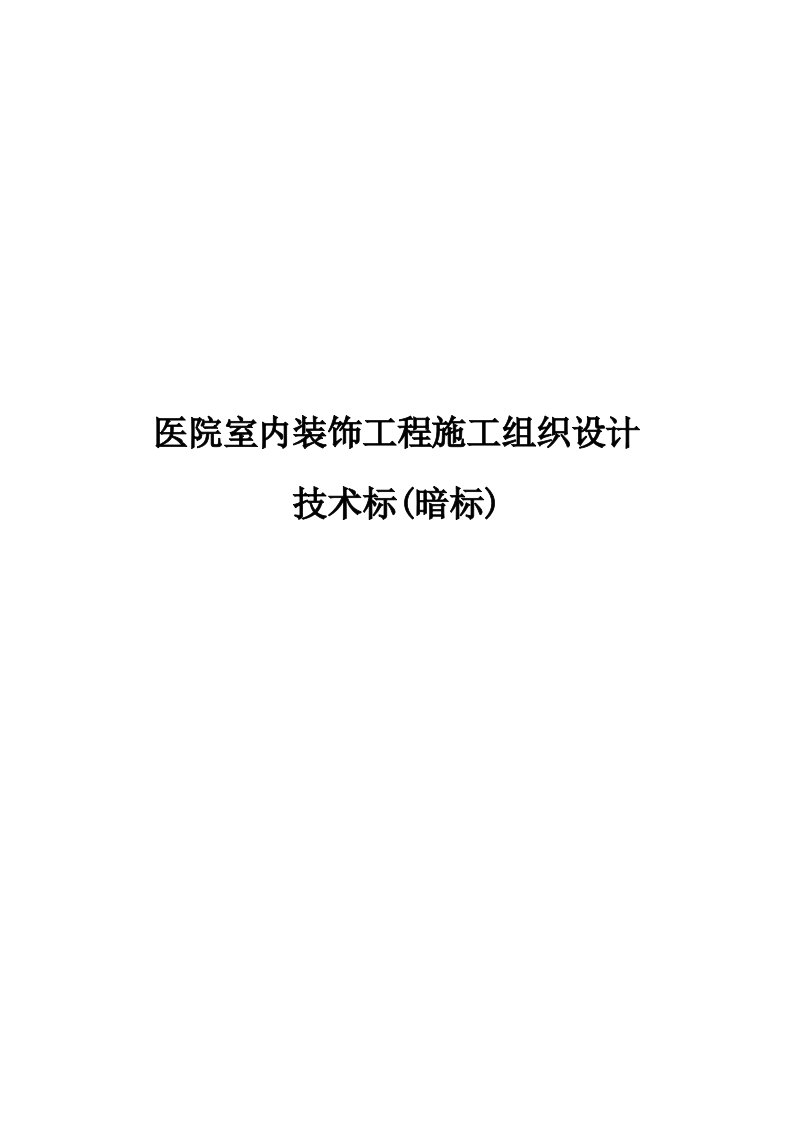 医院室内装饰工程施工组织设计

技术标(暗标)